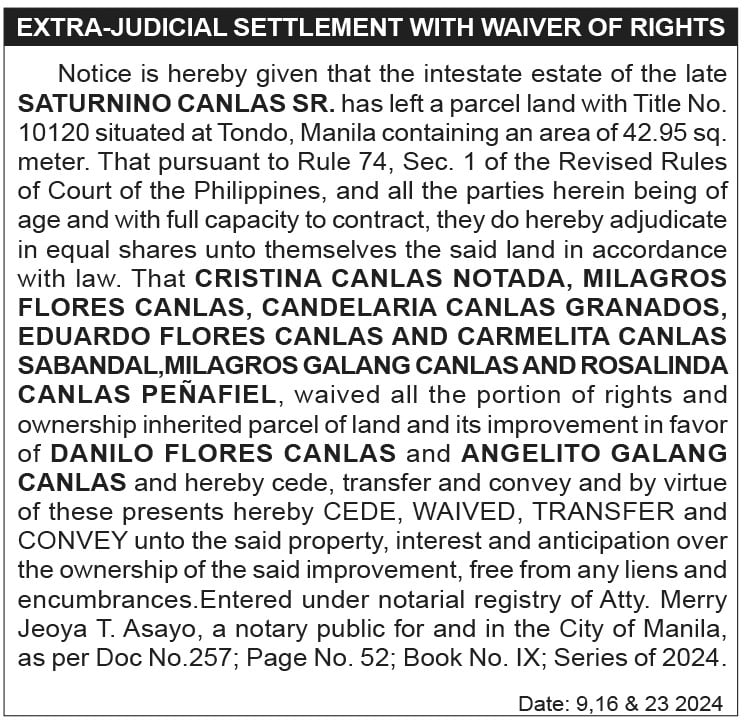 EXTRA-JUDICIAL SETTLEMENT WITH WAIVER OF RIGHTS

Notice is hereby given that the intestate estate of the late SATURNINO CANLAS SR. has left a parcel land with Title No. 10120 situated at Tondo, Manila containing an area of 42.95 sq. meter. That pursuant to Rule 74, Sec. 1 of the Revised Rules of Court of the Philippines, and all the parties herein being of age and with full capacity to contract, they do hereby adjudicate in equal shares unto themselves the said land in accordance with law. That CRISTINA CANLAS NOTADA, MILAGROS FLORES CANLAS, CANDELARIA CANLAS GRANADOS, EDUARDO FLORES CANLAS AND CARMELITA CANLAS SABANDAL,MILAGROS GALANG CANLAS AND ROSALINDA CANLAS PEÑAFIEL, waived all the portion of rights and ownership inherited parcel of land and its improvement in favor of DANILO FLORES CANLAS and ANGELITO GALANG CANLAS and hereby cede, transfer and convey and by virtue of these presents hereby CEDE, WAIVED, TRANSFER and CONVEY unto the said property, interest and anticipation over the ownership of the said improvement, free from any liens and encumbrances.Entered under notarial registry of Atty. Merry Jeoya T. Asayo, a notary public for and in the City of Manila, as per Doc No.257; Page No. 52; Book No. IX; Series of 2024.

Date: 9,16 & 23 2024